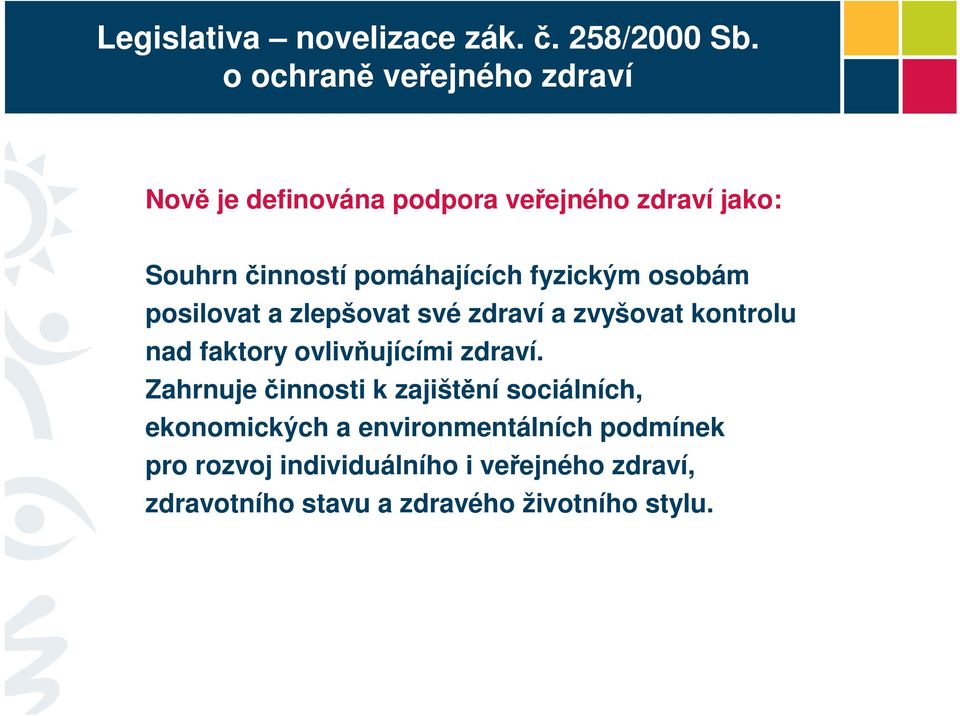 Legislativa – novelizace zák. č. 258/2000 Sb. o ochraně veřejného zdraví

Nově je definována podpora veřejného zdraví jako:

Souhrn činností pomáhajících fyzickým osobám posilovat a zlepšovat své zdraví a zvyšovat kontrolu nad faktory ovlivňujícími zdraví.
Zahrnuje činnosti k zajištění sociálních, ekonomických a environmentálních podmínek pro rozvoj individuálního i veřejného zdraví, zdravotního stavu a zdravého životního stylu.